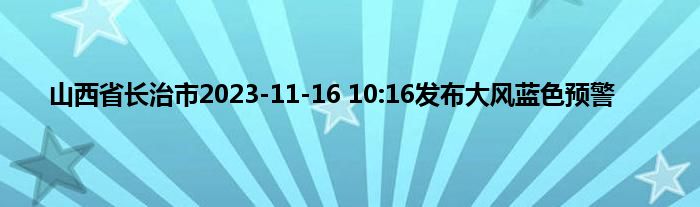 山西省长治市2023-11-16 10:16发布大风蓝色预警